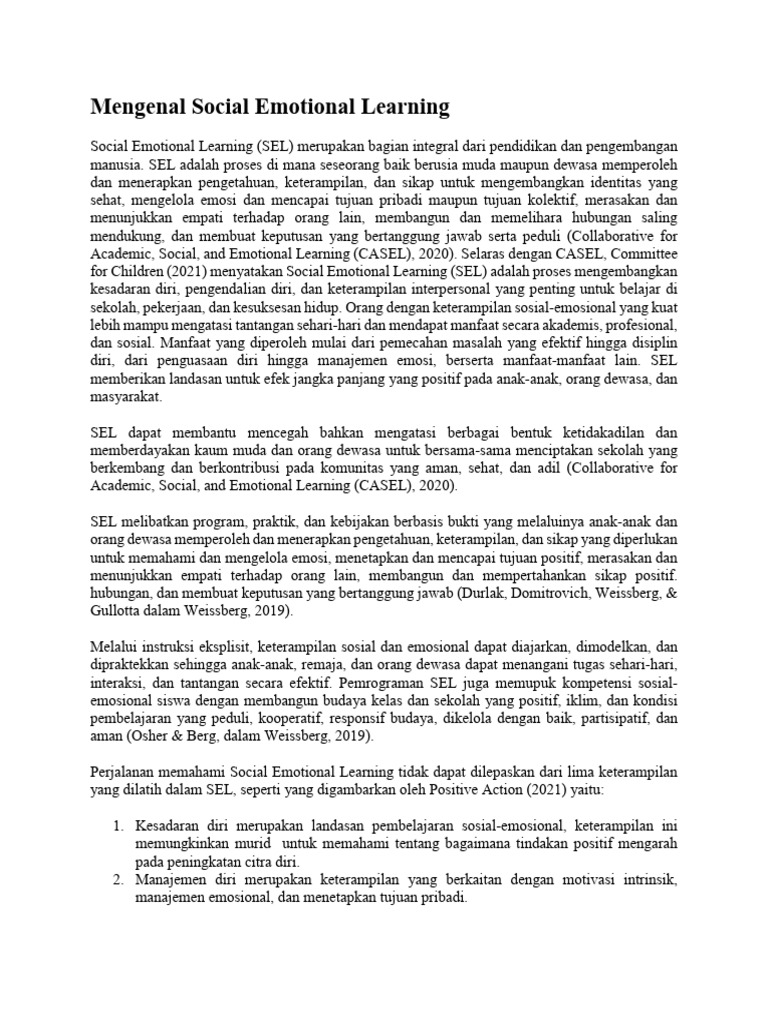 Mengenal Social Emotional Learning

Social Emotional Learning (SEL) merupakan bagian integral dari pendidikan dan pengembangan manusia. SEL adalah proses di mana seseorang baik berusia muda maupun dewasa memperoleh dan menerapkan pengetahuan, keterampilan, dan sikap untuk mengembangkan identitas yang sehat, mengelola emosi dan mencapai tujuan pribadi maupun tujuan kolektif, merasakan dan menunjukkan empati terhadap orang lain, membangun dan memelihara hubungan saling mendukung, dan membuat keputusan yang bertanggung jawab serta peduli (Collaborative for Academic, Social, and Emotional Learning (CASEL), 2020). Selaras dengan CASEL, Committee for Children (2021) menyatakan Social Emotional Learning (SEL) adalah proses mengembangkan kesadaran diri, pengendalian diri, dan keterampilan interpersonal yang penting untuk belajar di sekolah, pekerjaan, dan kesuksesan hidup. Orang dengan keterampilan sosial-emosional yang kuat lebih mampu mengatasi tantangan sehari-hari dan mendapat manfaat secara akademis, profesional, dan sosial. Manfaat yang diperoleh mulai dari pemecahan masalah yang efektif hingga disiplin diri, dari penguasaan diri hingga manajemen emosi, berserta manfaat-manfaat lain. SEL memberikan landasan untuk efek jangka panjang yang positif pada anak-anak, orang dewasa, dan masyarakat.

SEL dapat membantu mencegah bahkan mengatasi berbagai bentuk ketidakadilan dan memberdayakan kaum muda dan orang dewasa untuk bersama-sama menciptakan sekolah yang berkembang dan berkontribusi pada komunitas yang aman, sehat, dan adil (Collaborative for Academic, Social, and Emotional Learning (CASEL), 2020).

SEL melibatkan program, praktik, dan kebijakan berbasis bukti yang melaluinya anak-anak dan orang dewasa memperoleh dan menerapkan pengetahuan, keterampilan, dan sikap yang diperlukan untuk memahami dan mengelola emosi, menetapkan dan mencapai tujuan positif, merasakan dan menunjukkan empati terhadap orang lain, membangun dan mempertahankan sikap positif. hubungan, dan membuat keputusan yang bertanggung jawab (Durlak, Domitrovich, Weissberg, & Gullotta dalam Weissberg, 2019).

Melalui instruksi eksplisit, keterampilan sosial dan emosional dapat diajarkan, dimodelkan, dan dipraktekkan sehingga anak-anak, remaja, dan orang dewasa dapat menangani tugas sehari-hari, interaksi, dan tantangan secara efektif. Pemrograman SEL juga memupuk kompetensi sosial-emosional siswa dengan membangun budaya kelas dan sekolah yang positif, iklim, dan kondisi pembelajaran yang peduli, kooperatif, responsif budaya, dikelola dengan baik, partisipatif, dan aman (Osher & Berg, dalam Weissberg, 2019).

Perjalanan memahami Social Emotional Learning tidak dapat dilepaskan dari lima keterampilan yang dilatih dalam SEL, seperti yang digambarkan oleh Positive Action (2021) yaitu:

1. Kesadaran diri merupakan landasan pembelajaran sosial-emosional, keterampilan ini memungkinkan murid untuk memahami tentang bagaimana tindakan positif mengarah pada peningkatan citra diri.
2. Manajemen diri merupakan keterampilan yang berkaitan dengan motivasi intrinsik, manajemen emosional, dan menetapkan tujuan pribadi.